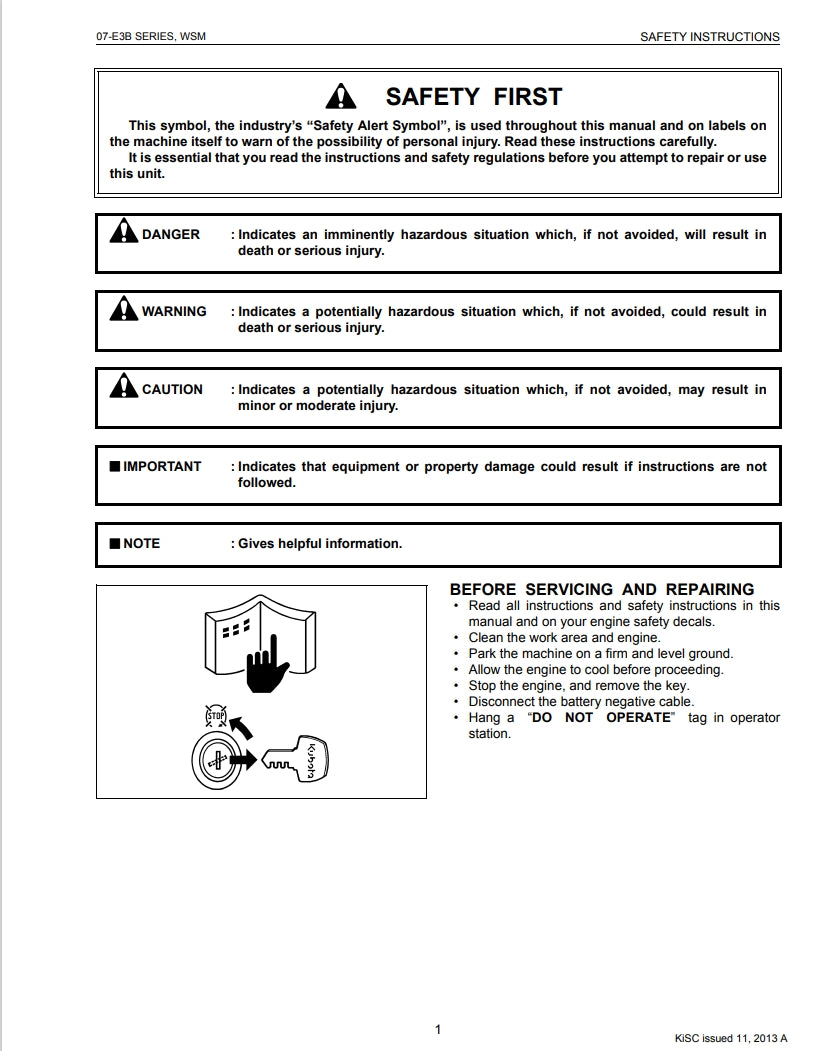 07-E3B SERIES, WSM

SAFETY INSTRUCTIONS

SAFETY FIRST

This symbol, the industry's "Safety Alert Symbol", is used throughout this manual and on labels on the machine itself to warn of the possibility of personal injury. Read these instructions carefully.
It is essential that you read the instructions and safety regulations before you attempt to repair or use this unit.

DANGER : Indicates an imminently hazardous situation which, if not avoided, will result in death or serious injury.

WARNING : Indicates a potentially hazardous situation which, if not avoided, could result in death or serious injury.

CAUTION : Indicates a potentially hazardous situation which, if not avoided, may result in minor or moderate injury.

■ IMPORTANT : Indicates that equipment or property damage could result if instructions are not followed.

■ NOTE : Gives helpful information.

STOP

Kubota

BEFORE SERVICING AND REPAIRING
• Read all instructions and safety instructions in this manual and on your engine safety decals.
• Clean the work area and engine.
• Park the machine on a firm and level ground.
• Allow the engine to cool before proceeding.
• Stop the engine, and remove the key.
• Disconnect the battery negative cable.
• Hang a "DO NOT OPERATE" tag in operator station.

1

KiSC issued 11, 2013 A